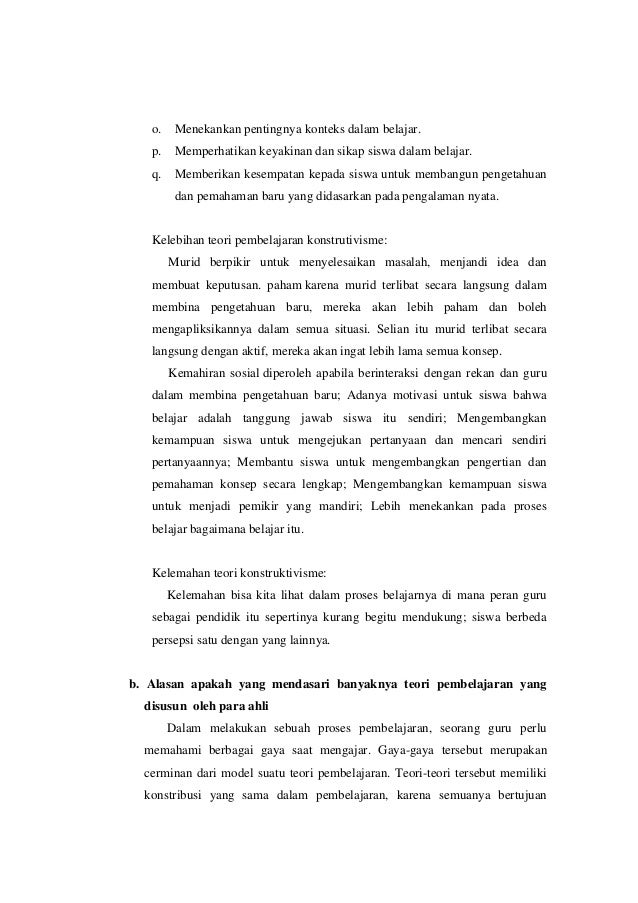 o. Menekankan pentingnya konteks dalam belajar.
p. Memperhatikan keyakinan dan sikap siswa dalam belajar.
q. Memberikan kesempatan kepada siswa untuk membangun pengetahuan dan pemahaman baru yang didasarkan pada pengalaman nyata.

Kelebihan teori pembelajaran konstrutivisme:
Murid berpikir untuk menyelesaikan masalah, menjandi idea dan membuat keputusan. paham karena murid terlibat secara langsung dalam membina pengetahuan baru, mereka akan lebih paham dan boleh mengapliksikannya dalam semua situasi. Selian itu murid terlibat secara langsung dengan aktif, mereka akan ingat lebih lama semua konsep.

Kemahiran sosial diperoleh apabila berinteraksi dengan rekan dan guru dalam membina pengetahuan baru; Adanya motivasi untuk siswa bahwa belajar adalah tanggung jawab siswa itu sendiri; Mengembangkan kemampuan siswa untuk mengejukan pertanyaan dan mencari sendiri pertanyaannya; Membantu siswa untuk mengembangkan pengertian dan pemahaman konsep secara lengkap; Mengembangkan kemampuan siswa untuk menjadi pemikir yang mandiri; Lebih menekankan pada proses belajar bagaimana belajar itu.

Kelemahan teori konstruktivisme:
Kelemahan bisa kita lihat dalam proses belajarnya di mana peran guru sebagai pendidik itu sepertinya kurang begitu mendukung; siswa berbeda persepsi satu dengan yang lainnya.

b. Alasan apakah yang mendasari banyaknya teori pembelajaran yang disusun oleh para ahli
Dalam melakukan sebuah proses pembelajaran, seorang guru perlu memahami berbagai gaya saat mengajar. Gaya-gaya tersebut merupakan cerminan dari model suatu teori pembelajaran. Teori-teori tersebut memiliki konstribusi yang sama dalam pembelajaran, karena semuanya bertujuan